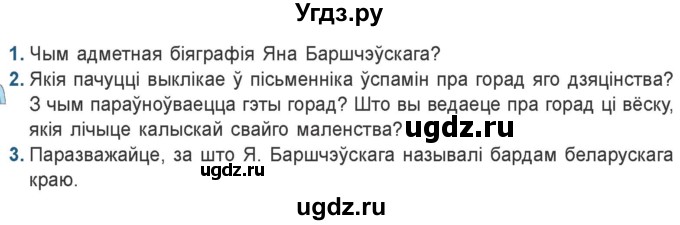 Угдз.ру

1. Чым адметная біяграфія Яна Баршчэўскага?

2. Якія пачуцці выклікае ў пісьменніка ўспамін пра горад яго дзяцінства? З чым параўноўваецца гэты горад? Што вы ведаеце пра горад ці вёску, якія лічыце калыскай свайго маленства? ugdz.ru

3. Паразважайце, за што Я. Баршчэўскага называлі бардам беларускага краю.

ugdz.ru

ugdz.ru